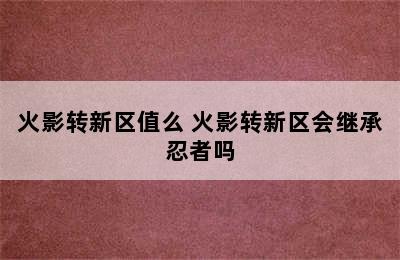 火影转新区值么 火影转新区会继承忍者吗